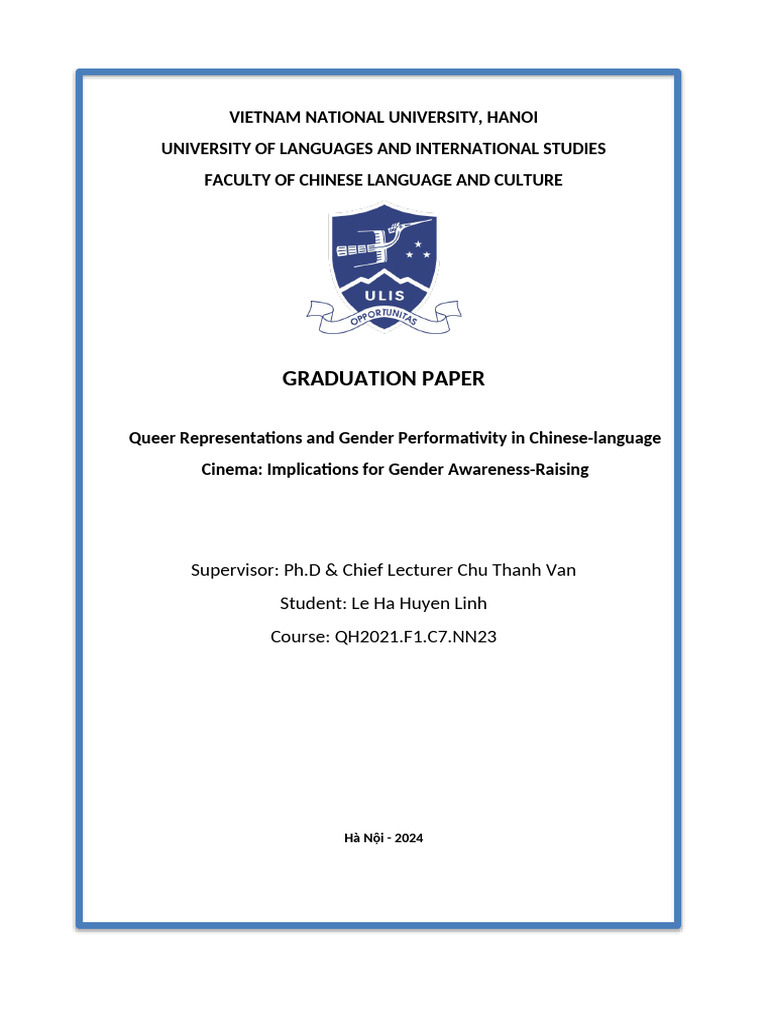 VIETNAM NATIONAL UNIVERSITY, HANOI
UNIVERSITY OF LANGUAGES AND INTERNATIONAL STUDIES
FACULTY OF CHINESE LANGUAGE AND CULTURE

ULIS
OPPORTUNITAS

GRADUATION PAPER

Queer Representations and Gender Performativity in Chinese-language Cinema: Implications for Gender Awareness-Raising

Supervisor: Ph.D & Chief Lecturer Chu Thanh Van
Student: Le Ha Huyen Linh
Course: QH2021.F1.C7.NN23

Hà Nội - 2024